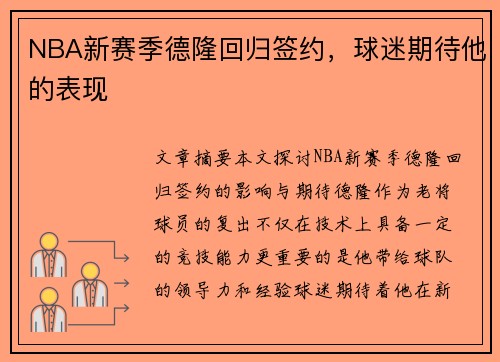 NBA新赛季德隆回归签约，球迷期待他的表现

文章摘要本文探讨NBA新赛季德隆回归签约的影响与期待德隆作为老将球员的复出不仅在技术上具备一定的竞技能力更重要的是他带给球队的领导力和经验球迷期待着他在新